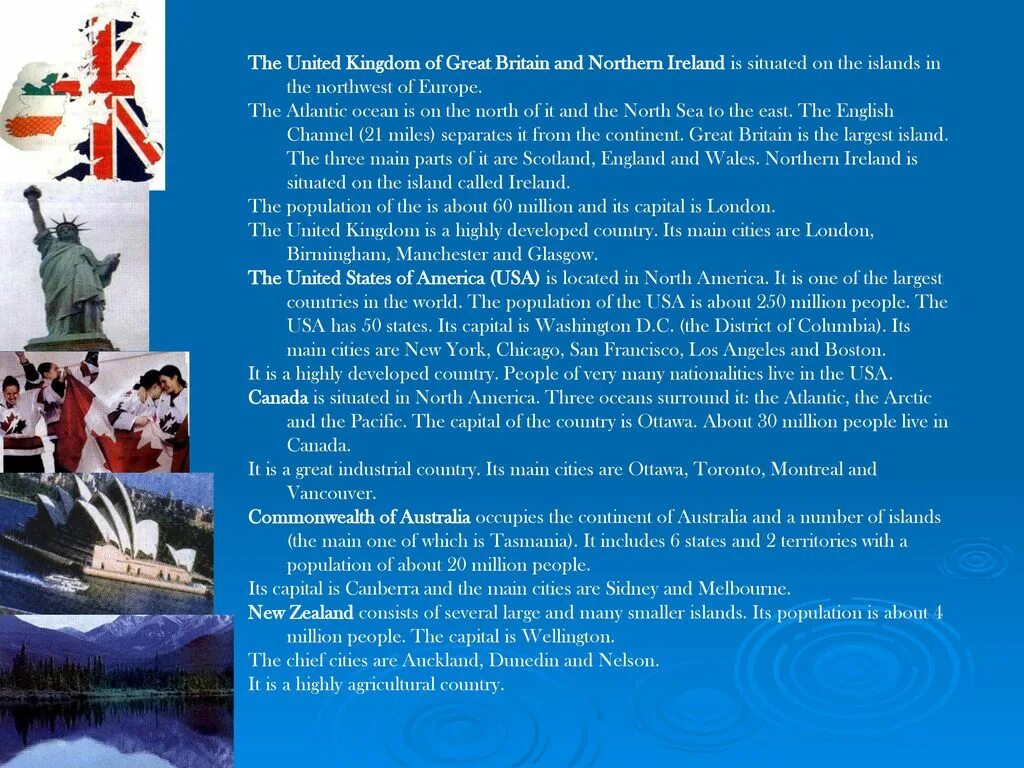 The United Kingdom of Great Britain and Northern Ireland is situated on the islands in the northwest of Europe.
The Atlantic ocean is on the north of it and the North Sea to the east. The English Channel (21 miles) separates it from the continent. Great Britain is the largest island. The three main parts of it are Scotland, England and Wales. Northern Ireland is situated on the island called Ireland.
The population of the is about 60 million and its capital is London.
The United Kingdom is a highly developed country. Its main cities are London, Birmingham, Manchester and Glasgow.
The United States of America (USA) is located in North America. It is one of the largest countries in the world. The population of the USA is about 250 million people. The USA has 50 states. Its capital is Washington D.C. (the District of Columbia). Its main cities are New York, Chicago, San Francisco, Los Angeles and Boston.
It is a highly developed country. People of very many nationalities live in the USA.
Canada is situated in North America. Three oceans surround it: the Atlantic, the Arctic and the Pacific. The capital of the country is Ottawa. About 30 million people live in Canada.
It is a great industrial country. Its main cities are Ottawa, Toronto, Montreal and Vancouver.
Commonwealth of Australia occupies the continent of Australia and a number of islands (the main one of which is Tasmania). It includes 6 states and 2 territories with a population of about 20 million people.
Its capital is Canberra and the main cities are Sidney and Melbourne.
New Zealand consists of several large and many smaller islands. Its population is about 4 million people. The capital is Wellington.
The chief cities are Auckland, Dunedin and Nelson.
It is a highly agricultural country.